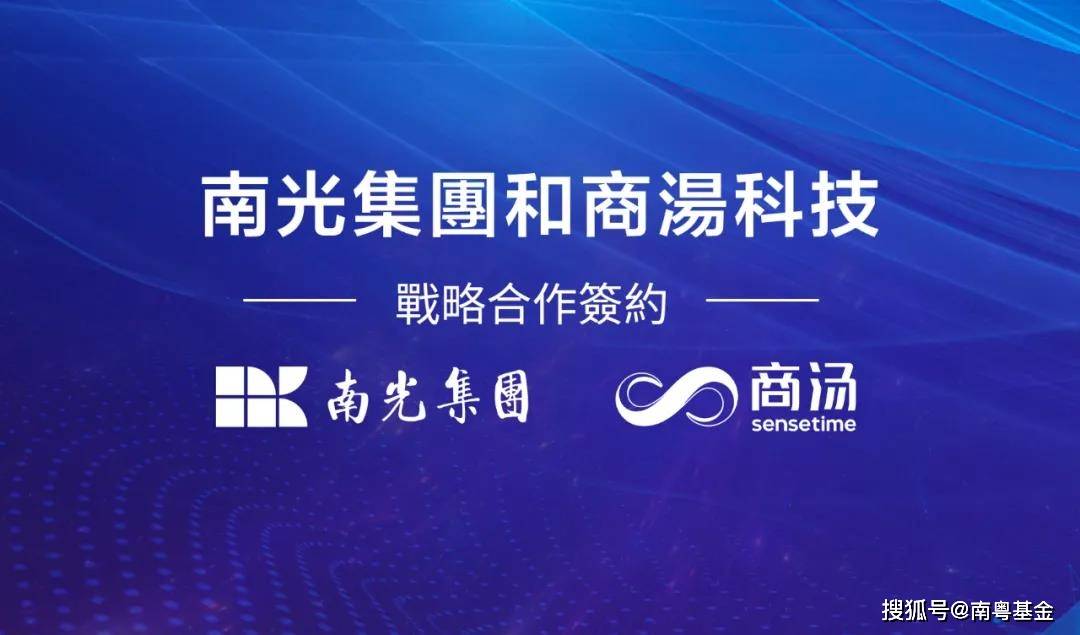 南光集團和商湯科技

戰略合作簽約

南光集團

商汤
sensetime

搜狐号@南粤基金